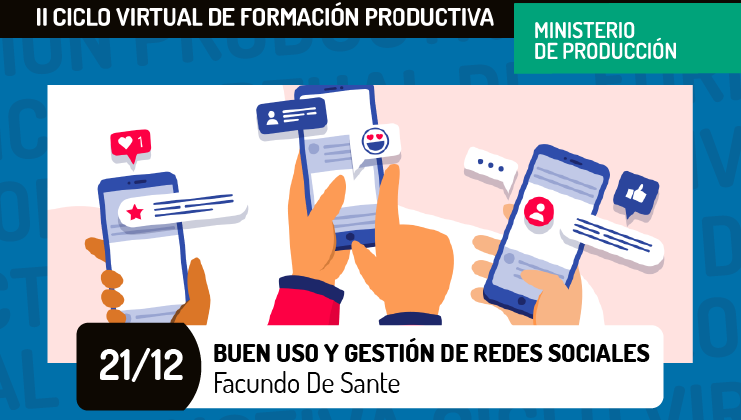 II CICLO VIRTUAL DE FORMACIÓN PRODUCTIVA

MINISTERIO DE PRODUCCIÓN

1

21/12

BUEN USO Y GESTIÓN DE REDES SOCIALES
Facundo De Sante